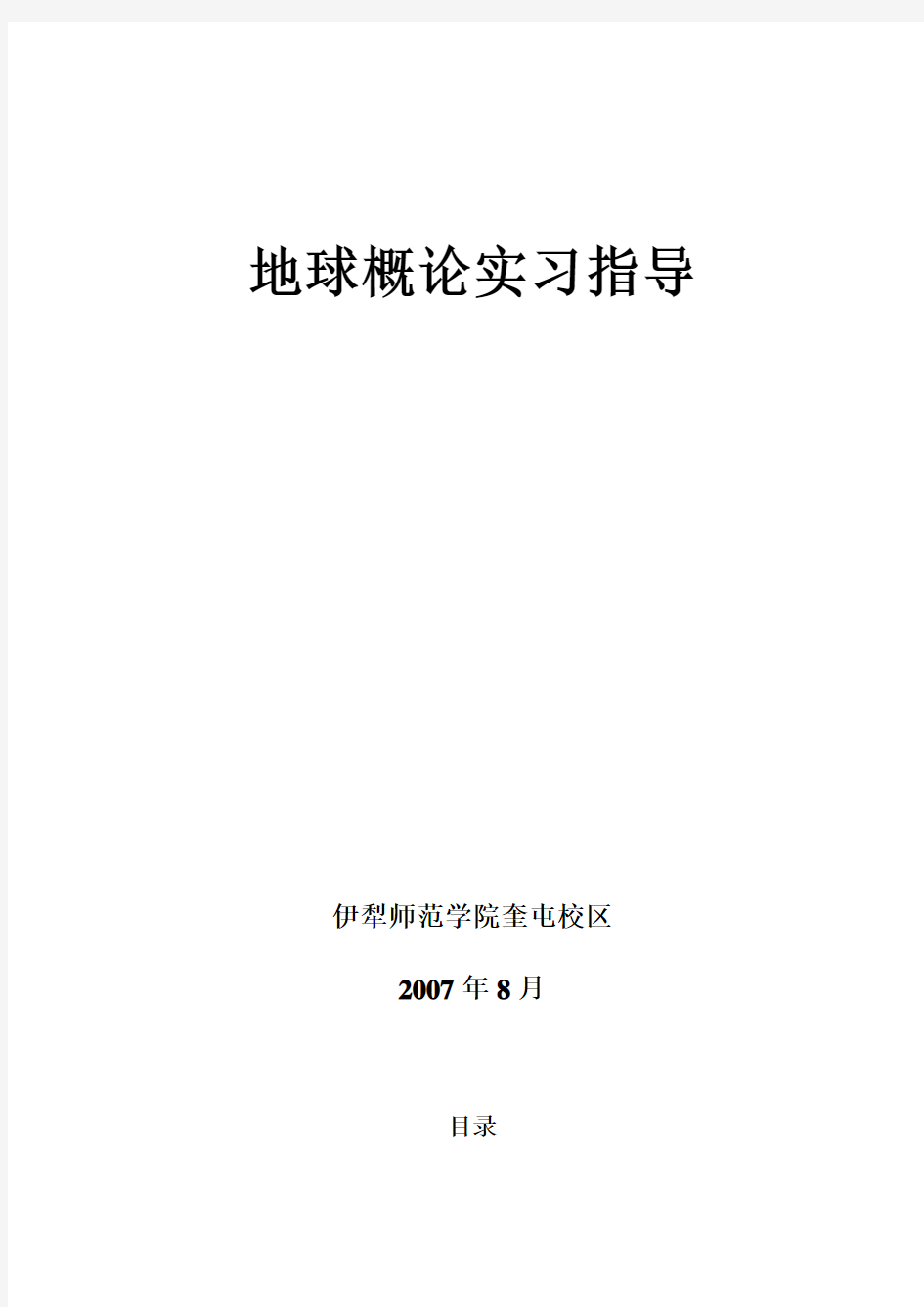 地球概论实习指导

伊犁师范学院奎屯校区

2007年8月

目录